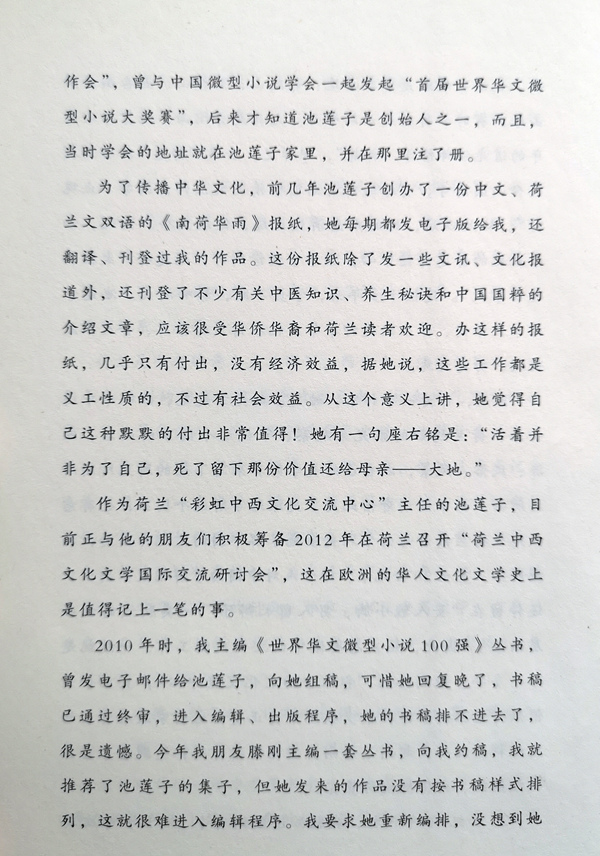 作会”，曾与中国微型小说学会一起发起“首届世界华文微型小说大奖赛”，后来才知道池莲子是创始人之一，而且，当时学会的地址就在池莲子家里，并在那里注了册。

为了传播中华文化，前几年池莲子创办了一份中文、荷兰文双语的《南荷华雨》报纸，她每期都发电子版给我，还翻译、刊登过我的作品。这份报纸除了发一些文讯、文化报道外，还刊登了不少有关中医知识、养生秘诀和中国国粹的介绍文章，应该很受华侨华裔和荷兰读者欢迎。办这样的报纸，几乎只有付出，没有经济效益，据她说，这些工作都是义工性质的，不过有社会效益。从这个意义上讲，她觉得自己这种默默的付出非常值得！她有一句座右铭是：“活着并非为了自己，死了留下那份价值还给母亲——大地。”

作为荷兰“彩虹中西文化交流中心”主任的池莲子，目前正与他的朋友们积极筹备2012年在荷兰召开“荷兰中西文化文学国际交流研讨会”，这在欧洲的华人文化文学史上是值得记上一笔的事。

2010年时，我主编《世界华文微型小说100强》丛书，曾发电子邮件给池莲子，向她组稿，可惜她回复晚了，书稿已通过终审，进入编辑、出版程序，她的书稿排不进去了，很是遗憾。今年我朋友滕刚主编一套丛书，向我约稿，我就推荐了池莲子的集子，但她发来的作品没有按书稿样式排列，这就很难进入编辑程序。我要求她重新编排，没想到她